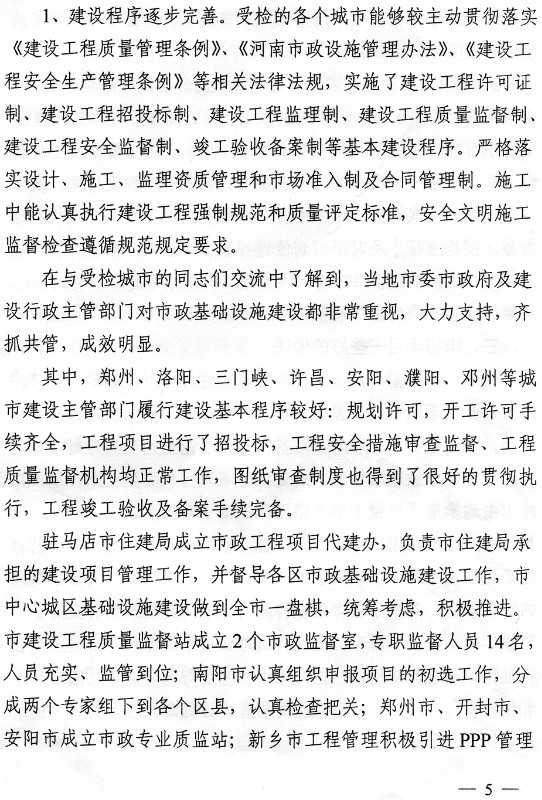 1、建设程序逐步完善。受检的各个城市能够较主动贯彻落实《建设工程质量管理条例》、《河南市政设施管理办法》、《建设工程安全生产管理条例》等相关法律法规，实施了建设工程许可证制、建设工程招投标制、建设工程监理制、建设工程质量监督制、建设工程安全监督制、竣工验收备案制等基本建设程序。严格落实设计、施工、监理资质管理和市场准入制及合同管理制。施工中能认真执行建设工程强制规范和质量评定标准，安全文明施工监督检查遵循规范规定要求。

在与受检城市的同志们交流中了解到，当地市委市政府及建设行政主管部门对市政基础设施建设都非常重视，大力支持，齐抓共管，成效明显。

其中，郑州、洛阳、三门峡、许昌、安阳、濮阳、邓州等城市建设主管部门履行建设基本程序较好：规划许可，开工许可手续齐全，工程项目进行了招投标，工程安全措施审查监督、工程质量监督机构均正常工作，图纸审查制度也得到了很好的贯彻执行，工程竣工验收及备案手续完备。

驻马店市住建局成立市政工程项目代建办，负责市住建局承担的建设项目管理工作，并督导各区市政基础设施建设工作，市中心城区基础设施建设做到全市一盘棋，统筹考虑，积极推进。市建设工程质量监督站成立2个市政监督室，专职监督人员14名，人员充实、监管到位；南阳市认真组织申报项目的初选工作，分成两个专家组下到各个区县，认真检查把关；郑州市、开封市、安阳市成立市政专业质监站；新乡市工程管理积极引进PPP管理

— 5 —